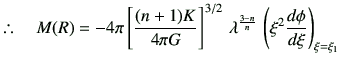 $\therefore \quad M(R) = -4\pi \left[ \frac{(n+1)K}{4\pi G} \right]^{3/2} \lambda^{\frac{3-n}{n}} \left( \xi^2 \frac{d\phi}{d\xi} \right)_{\xi=\xi_1}$